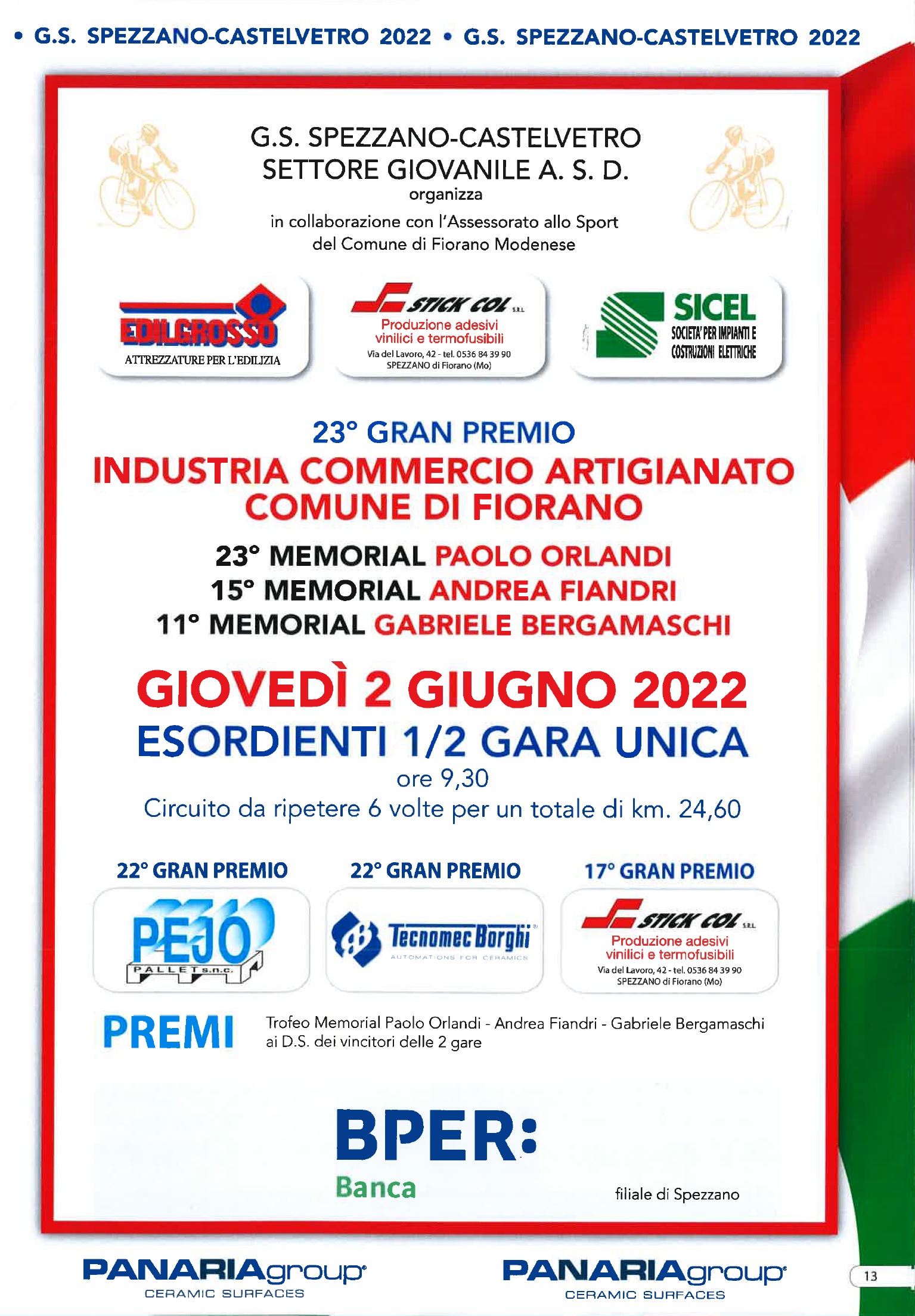 • G.S. SPEZZANO-CASTELVETRO 2022 • G.S. SPEZZANO-CASTELVETRO 2022

G.S. SPEZZANO-CASTELVETRO
SETTORE GIOVANILE A. S. D.
organizza
in collaborazione con l'Assessorato allo Sport
del Comune di Fiorano Modenese

EDILGROSSO
ATTREZZATURE PER L'EDILIZIA

STICK COL S.R.L.
Produzione adesivi vinilici e termofusibili
Via del Lavoro, 42 - tel. 0536 84 39 90
SPEZZANO di Fiorano (Mo)

SICEL
SOCIETA' PER IMPIANTI E COSTRUZIONI ELETTRICHE

23° GRAN PREMIO
INDUSTRIA COMMERCIO ARTIGIANATO
COMUNE DI FIORANO

23° MEMORIAL PAOLO ORLANDI
15° MEMORIAL ANDREA FIANDRI
11° MEMORIAL GABRIELE BERGAMASCHI

GIOVEDÌ 2 GIUGNO 2022
ESORDIENTI 1/2 GARA UNICA
ore 9,30
Circuito da ripetere 6 volte per un totale di km. 24,60

22° GRAN PREMIO
PEJO
PALLET s.n.c.

22° GRAN PREMIO
Tecnomec Borghi
AUTOMATIONS FOR CERAMICS

17° GRAN PREMIO
STICK COL S.R.L.
Produzione adesivi vinilici e termofusibili
Via del Lavoro, 42 - tel. 0536 84 39 90
SPEZZANO di Fiorano (Mo)

PREMI
Trofeo Memorial Paolo Orlandi - Andrea Fiandri - Gabriele Bergamaschi ai D.S. dei vincitori delle 2 gare

BPER:
Banca
filiale di Spezzano

PANARIAgroup
CERAMIC SURFACES

PANARIAgroup
CERAMIC SURFACES

13